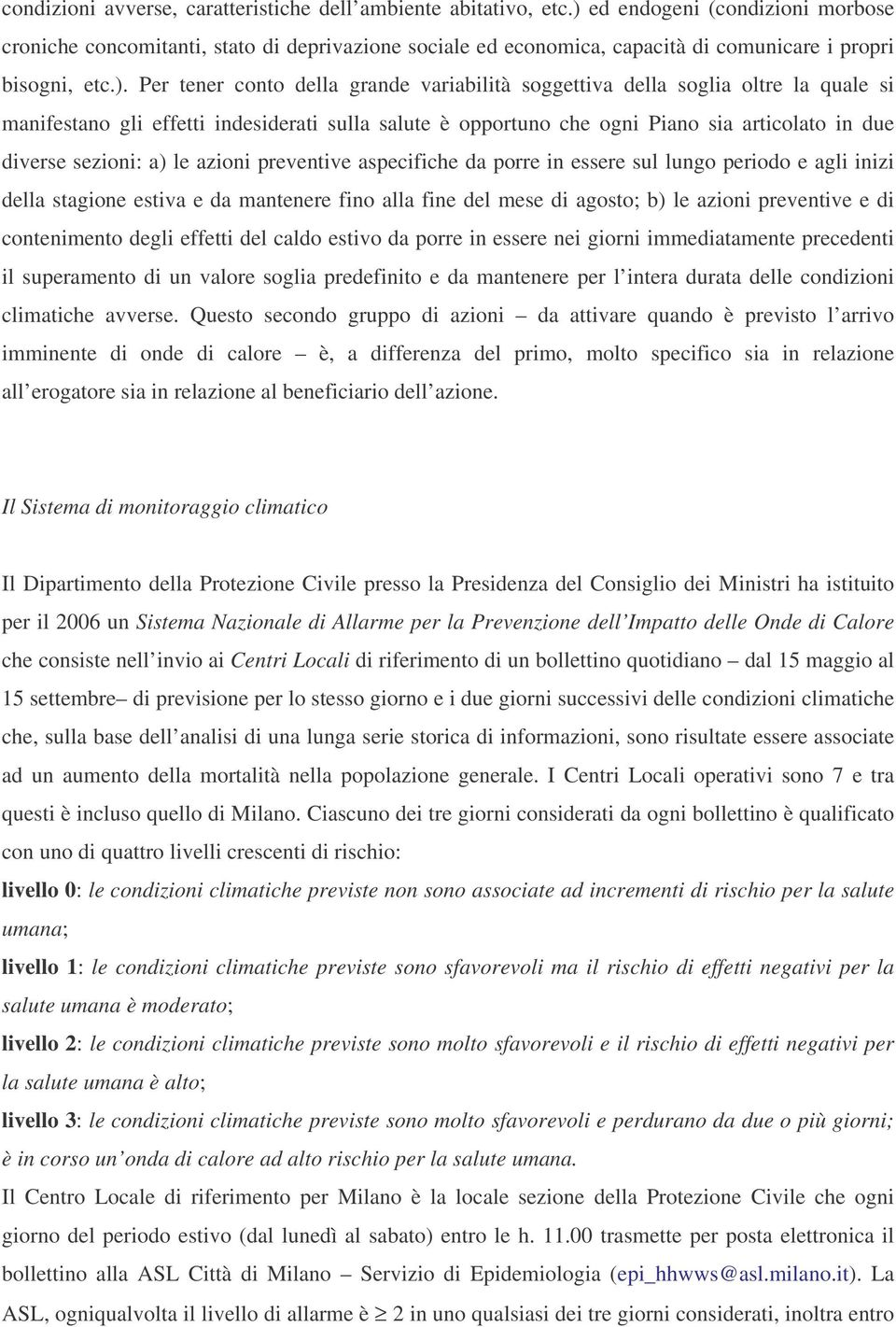 condizioni avverse, caratteristiche dell'ambiente abitativo, etc.) ed endogeni (condizioni morbose croniche concomitanti, stato di deprivazione sociale ed economica, capacità di comunicare i propri bisogni, etc.). Per tener conto della grande variabilità soggettiva della soglia oltre la quale si manifestano gli effetti indesiderati sulla salute è opportuno che ogni Piano sia articolato in due diverse sezioni: a) le azioni preventive aspecifiche da porre in essere sul lungo periodo e agli inizi della stagione estiva e da mantenere fino alla fine del mese di agosto; b) le azioni preventive e di contenimento degli effetti del caldo estivo da porre in essere nei giorni immediatamente precedenti il superamento di un valore soglia predefinito e da mantenere per l'intera durata delle condizioni climatiche avverse. Questo secondo gruppo di azioni – da attivare quando è previsto l'arrivo imminente di onde di calore – è, a differenza del primo, molto specifico sia in relazione all'erogatore sia in relazione al beneficiario dell'azione.

Il Sistema di monitoraggio climatico

Il Dipartimento della Protezione Civile presso la Presidenza del Consiglio dei Ministri ha istituito per il 2006 un Sistema Nazionale di Allarme per la Prevenzione dell'Impatto delle Onde di Calore che consiste nell'invio ai Centri Locali di riferimento di un bollettino quotidiano – dal 15 maggio al 15 settembre– di previsione per lo stesso giorno e i due giorni successivi delle condizioni climatiche che, sulla base dell'analisi di una lunga serie storica di informazioni, sono risultate essere associate ad un aumento della mortalità nella popolazione generale. I Centri Locali operativi sono 7 e tra questi è incluso quello di Milano. Ciascuno dei tre giorni considerati da ogni bollettino è qualificato con uno di quattro livelli crescenti di rischio:

livello 0: le condizioni climatiche previste non sono associate ad incrementi di rischio per la salute umana;

livello 1: le condizioni climatiche previste sono sfavorevoli ma il rischio di effetti negativi per la salute umana è moderato;

livello 2: le condizioni climatiche previste sono molto sfavorevoli e il rischio di effetti negativi per la salute umana è alto;

livello 3: le condizioni climatiche previste sono molto sfavorevoli e perdurano da due o più giorni; è in corso un'onda di calore ad alto rischio per la salute umana.

Il Centro Locale di riferimento per Milano è la locale sezione della Protezione Civile che ogni giorno del periodo estivo (dal lunedì al sabato) entro le h. 11.00 trasmette per posta elettronica il bollettino alla ASL Città di Milano – Servizio di Epidemiologia (epi_hhwws@asl.milano.it). La ASL, ogniqualvolta il livello di allarme è $\geq$ 2 in uno qualsiasi dei tre giorni considerati, inoltra entro